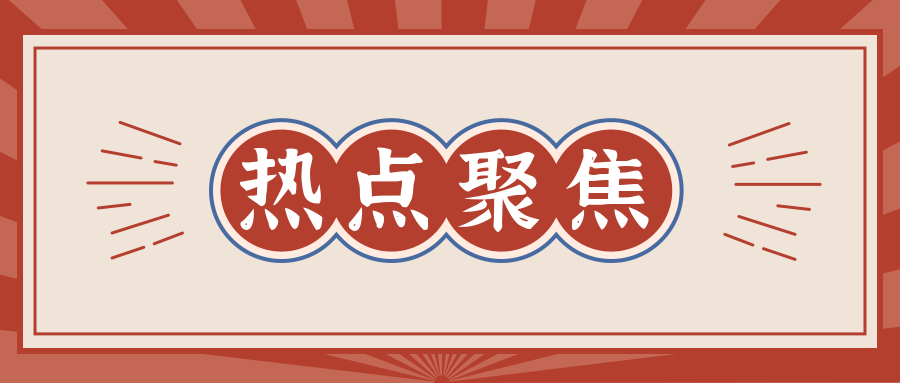 热点聚焦